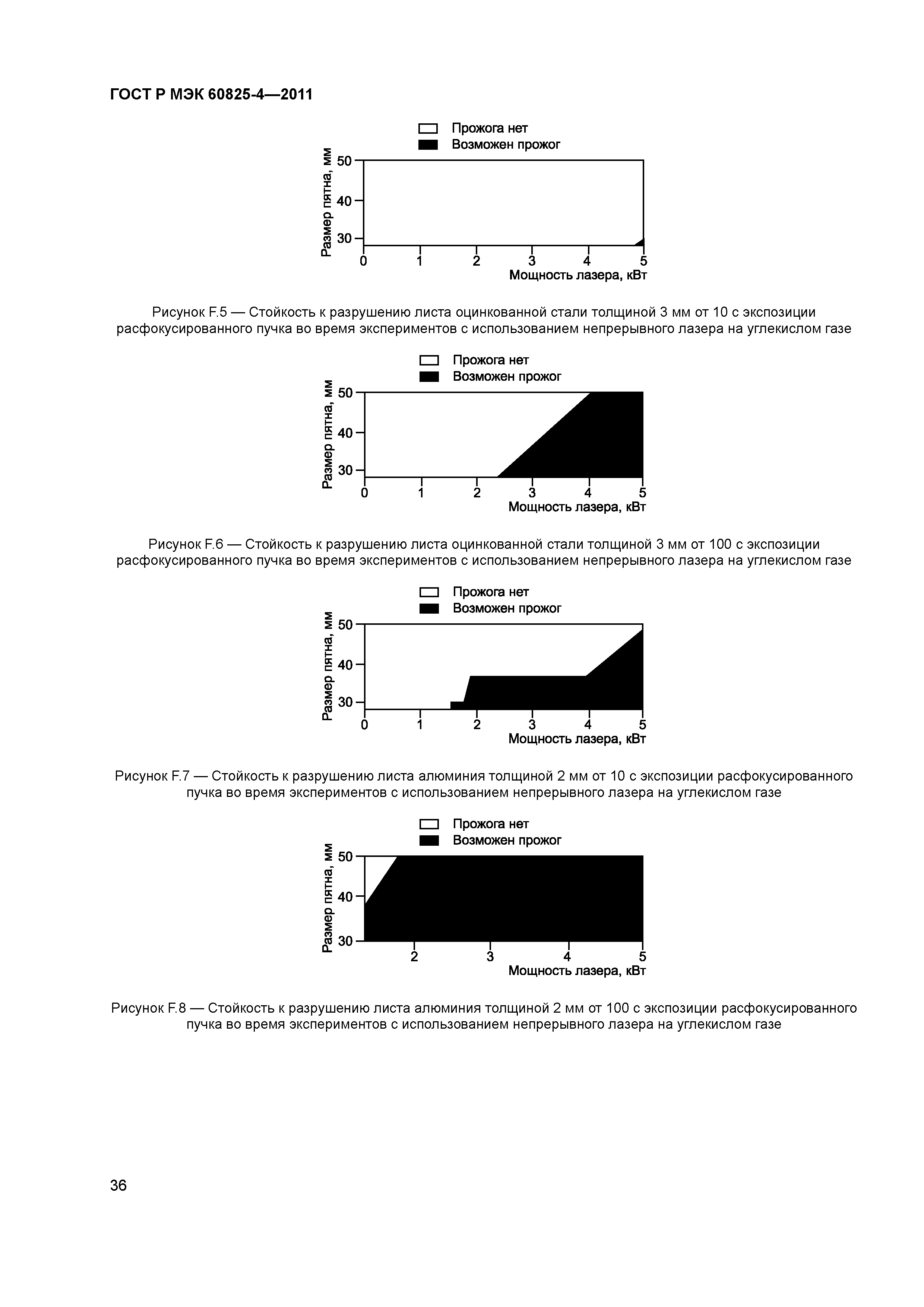 ГОСТ Р МЭК 60825-4—2011

Прожога нет
Возможен прожог

Размер пятна, мм
50
40
30
0 1 2 3 4 5
Мощность лазера, кВт

Рисунок F.5 — Стойкость к разрушению листа оцинкованной стали толщиной 3 мм от 10 с экспозиции расфокусированного пучка во время экспериментов с использованием непрерывного лазера на углекислом газе

Прожога нет
Возможен прожог

Размер пятна, мм
50
40
30
0 1 2 3 4 5
Мощность лазера, кВт

Рисунок F.6 — Стойкость к разрушению листа оцинкованной стали толщиной 3 мм от 100 с экспозиции расфокусированного пучка во время экспериментов с использованием непрерывного лазера на углекислом газе

Прожога нет
Возможен прожог

Размер пятна, мм
50
40
30
0 1 2 3 4 5
Мощность лазера, кВт

Рисунок F.7 — Стойкость к разрушению листа алюминия толщиной 2 мм от 10 с экспозиции расфокусированного пучка во время экспериментов с использованием непрерывного лазера на углекислом газе

Прожога нет
Возможен прожог

Размер пятна, мм
50
40
30
2 3 4 5
Мощность лазера, кВт

Рисунок F.8 — Стойкость к разрушению листа алюминия толщиной 2 мм от 100 с экспозиции расфокусированного пучка во время экспериментов с использованием непрерывного лазера на углекислом газе

36